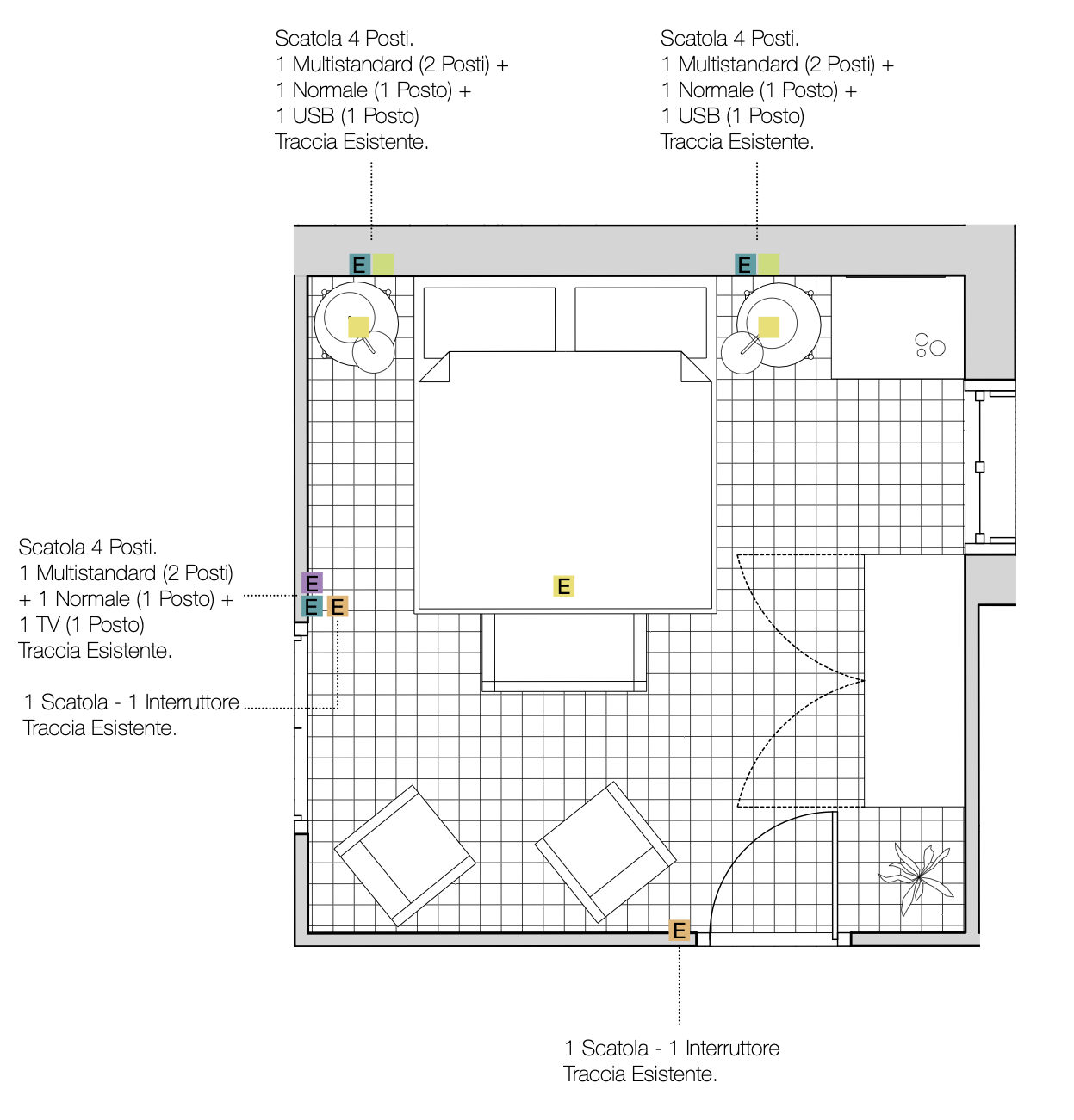 Scatola 4 Posti.
1 Multistandard (2 Posti) +
1 Normale (1 Posto) +
1 USB (1 Posto)
Traccia Esistente.

Scatola 4 Posti.
1 Multistandard (2 Posti) +
1 Normale (1 Posto) +
1 USB (1 Posto)
Traccia Esistente.

E

E

Scatola 4 Posti.
1 Multistandard (2 Posti)
+ 1 Normale (1 Posto) +
1 TV (1 Posto)
Traccia Esistente.

E

E E

E

1 Scatola - 1 Interruttore
Traccia Esistente.

E

1 Scatola - 1 Interruttore
Traccia Esistente.